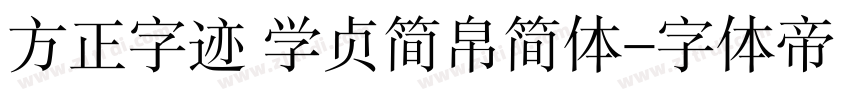 方正字迹 学贞简帛简体-字体帝